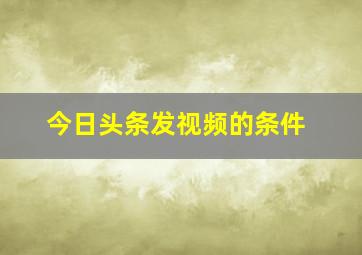 今日头条发视频的条件